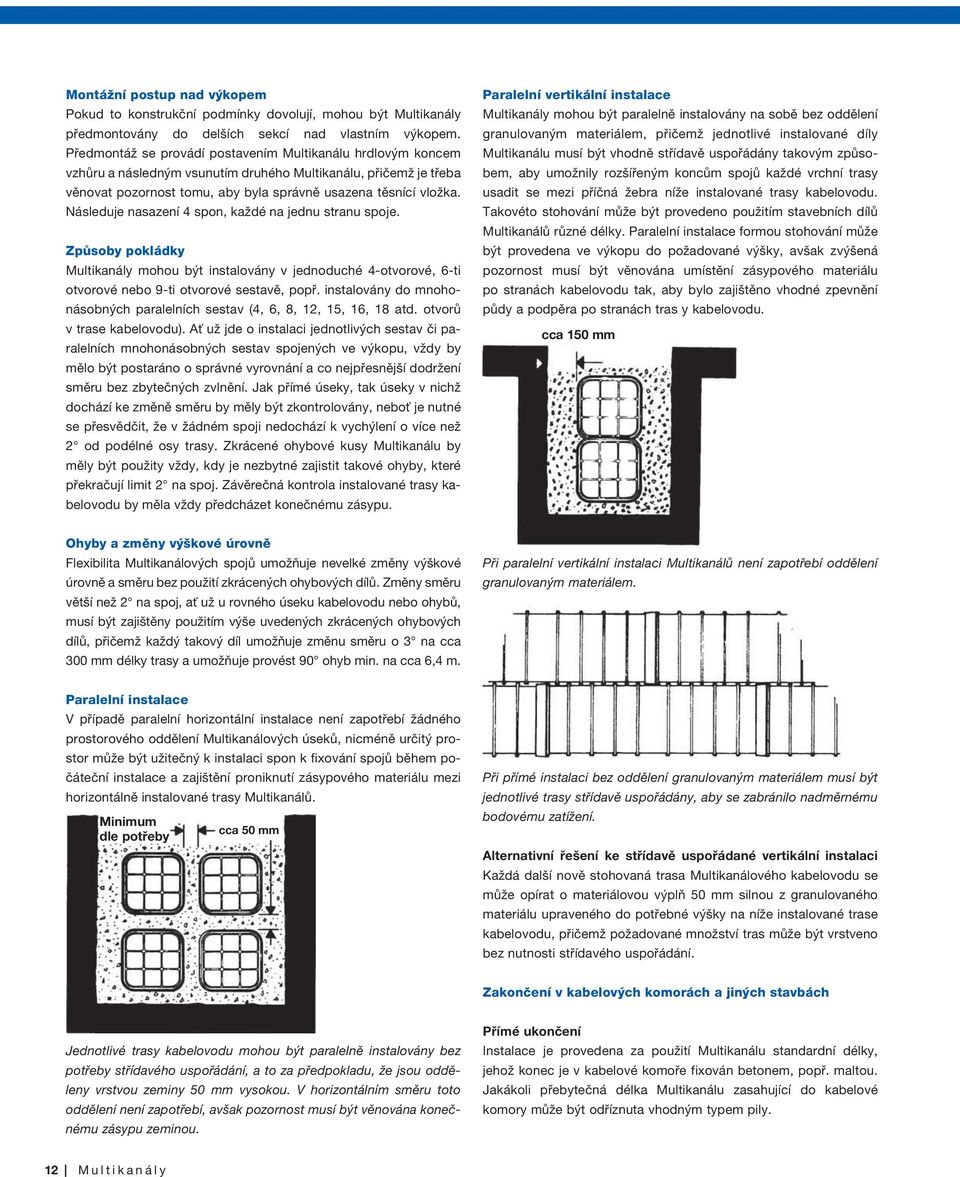 Montážní postup nad výkopem
Pokud to konstrukční podmínky dovolují, mohou být Multikanály předmontovány do delších sekcí nad vlastním výkopem. Předmontáž se provádí postavením Multikanálu hrdlovým koncem vzhůru a následným vsunutím druhého Multikanálu, přičemž je třeba věnovat pozornost tomu, aby byla správně usazena těsnící vložka. Následuje nasazení 4 spon, každé na jednu stranu spoje.

Způsoby pokládky
Multikanály mohou být instalovány v jednoduché 4-otvorové, 6-ti otvorové nebo 9-ti otvorové sestavě, popř. instalovány do mnohonásobných paralelních sestav (4, 6, 8, 12, 15, 16, 18 atd. otvorů v trase kabelovodu). Ať už jde o instalaci jednotlivých sestav či paralelních mnohonásobných sestav spojených ve výkopu, vždy by mělo být postaráno o správné vyrovnání a co nejpřesnější dodržení směru bez zbytečných zvlnění. Jak přímé úseky, tak úseky v nichž dochází ke změně směru by měly být zkontrolovány, neboť je nutné se přesvědčit, že v žádném spoji nedochází k vychýlení o více než 2° od podélné osy trasy. Zkrácené ohybové kusy Multikanálu by měly být použity vždy, kdy je nezbytné zajistit takové ohyby, které překračují limit 2° na spoj. Závěrečná kontrola instalované trasy kabelovodu by měla vždy předcházet konečnému zásypu.

Ohyby a změny výškové úrovně
Flexibilita Multikanálových spojů umožňuje nevelké změny výškové úrovně a směru bez použití zkrácených ohybových dílů. Změny směru větší než 2° na spoj, ať už u rovného úseku kabelovodu nebo ohybů, musí být zajištěny použitím výše uvedených zkrácených ohybových dílů, přičemž každý takový díl umožňuje změnu směru o 3° na cca 300 mm délky trasy a umožňuje provést 90° ohyb min. na cca 6,4 m.

Paralelní instalace
V případě paralelní horizontální instalace není zapotřebí žádného prostorového oddělení Multikanálových úseků, nicméně určitý prostor může být užitečný k instalaci spon k fixování spojů během počáteční instalace a zajištění proniknutí zásypového materiálu mezi horizontálně instalované trasy Multikanálů.

Minimum dle potřeby
cca 50 mm

Jednotlivé trasy kabelovodu mohou být paralelně instalovány bez potřeby střídavého uspořádání, a to za předpokladu, že jsou odděleny vrstvou zeminy 50 mm vysokou. V horizontálním směru toto oddělení není zapotřebí, avšak pozornost musí být věnována konečnému zásypu zeminou.

Paralelní vertikální instalace
Multikanály mohou být paralelně instalovány na sobě bez oddělení granulovaným materiálem, přičemž jednotlivé instalované díly Multikanálu musí být vhodně střídavě uspořádány takovým způsobem, aby umožnily rozšířeným koncům spojů každé vrchní trasy usadit se mezi příčná žebra níže instalované trasy kabelovodu. Takovéto stohování může být provedeno použitím stavebních dílů Multikanálů různé délky. Paralelní instalace formou stohování může být provedena ve výkopu do požadované výšky, avšak zvýšená pozornost musí být věnována umístění zásypového materiálu po stranách kabelovodu tak, aby bylo zajištěno vhodné zpevnění půdy a podpěra po stranách tras y kabelovodu.

cca 150 mm

Při paralelní vertikální instalaci Multikanálů není zapotřebí oddělení granulovaným materiálem.

Při přímé instalaci bez oddělení granulovaným materiálem musí být jednotlivé trasy střídavě uspořádány, aby se zabránilo nadměrnému bodovému zatížení.

Alternativní řešení ke střídavě uspořádané vertikální instalaci
Každá další nově stohovaná trasa Multikanálového kabelovodu se může opírat o materiálovou výplň 50 mm silnou z granulovaného materiálu upraveného do potřebné výšky na níže instalované trase kabelovodu, přičemž požadované množství tras může být vrstveno bez nutnosti střídavého uspořádání.

Zakončení v kabelových komorách a jiných stavbách

Přímé ukončení
Instalace je provedena za použití Multikanálu standardní délky, jehož konec je v kabelové komoře fixován betonem, popř. maltou. Jakákoli přebytečná délka Multikanálu zasahující do kabelové komory může být odříznuta vhodným typem pily.

12 | Multikanály